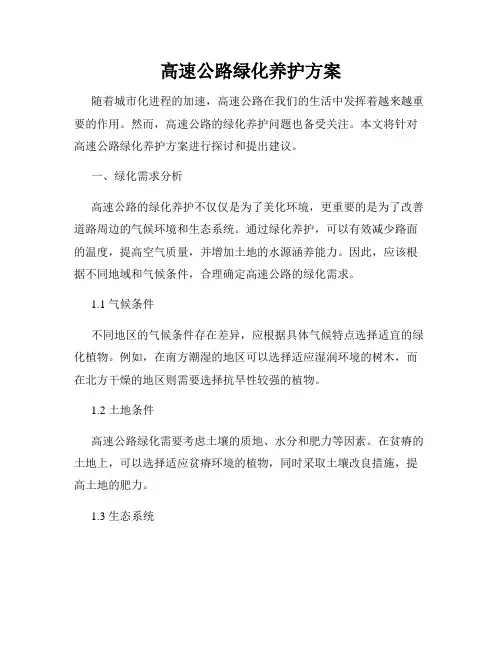 高速公路绿化养护方案

随着城市化进程的加速，高速公路在我们的生活中发挥着越来越重要的作用。然而，高速公路的绿化养护问题也备受关注。本文将针对高速公路绿化养护方案进行探讨和提出建议。

一、绿化需求分析

高速公路的绿化养护不仅仅是为了美化环境，更重要的是为了改善道路周边的气候环境和生态系统。通过绿化养护，可以有效减少路面的温度，提高空气质量，并增加土地的水源涵养能力。因此，应该根据不同地域和气候条件，合理确定高速公路的绿化需求。

1.1 气候条件

不同地区的气候条件存在差异，应根据具体气候特点选择适宜的绿化植物。例如，在南方潮湿的地区可以选择适应湿润环境的树木，而在北方干燥的地区则需要选择抗旱性较强的植物。

1.2 土地条件

高速公路绿化需要考虑土壤的质地、水分和肥力等因素。在贫瘠的土地上，可以选择适应贫瘠环境的植物，同时采取土壤改良措施，提高土地的肥力。

1.3 生态系统